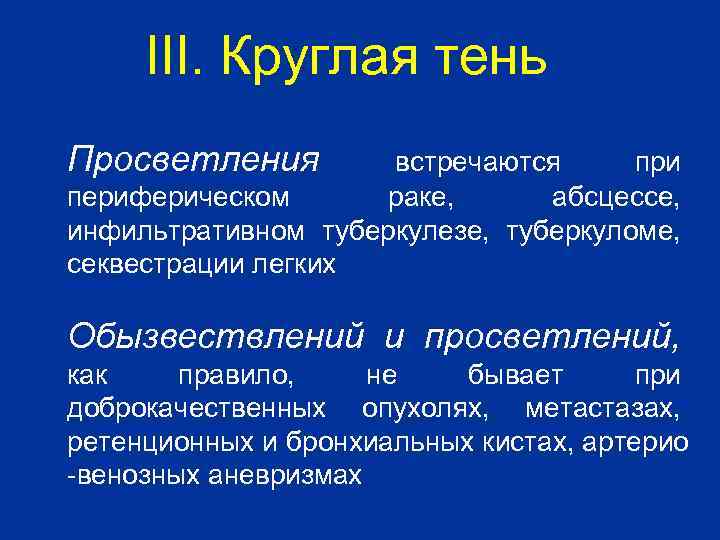 III. Круглая тень

Просветления встречаются при периферическом раке, абсцессе, инфильтративном туберкулезе, туберкуломе, секвестрации легких

Обызвествлений и просветлений, как правило, не бывает при доброкачественных опухолях, метастазах, ретенционных и бронхиальных кистах, артерио -венозных аневризмах